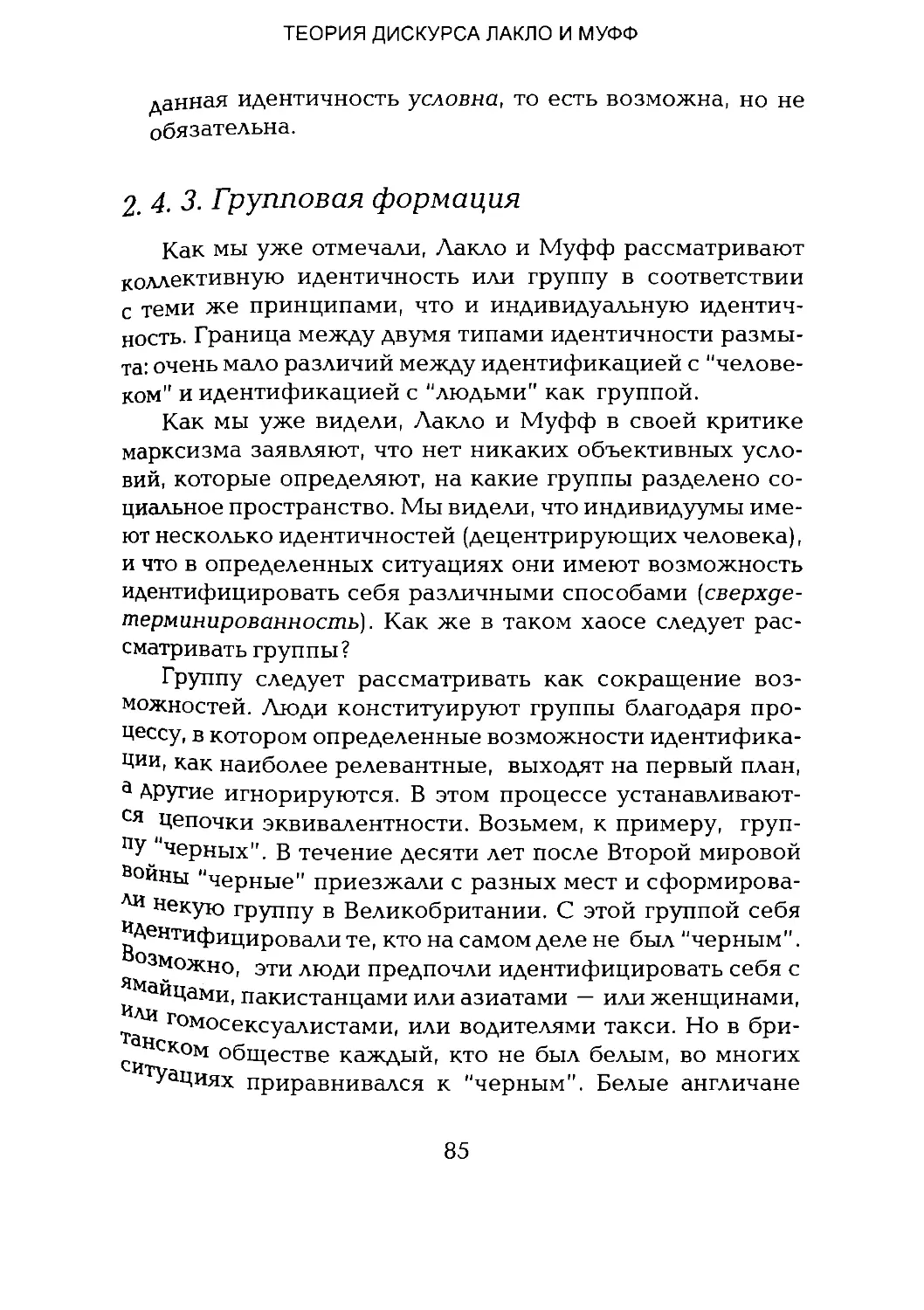 ТЕОРИЯ ДИСКУРСА ЛАКЛО И МУФФ

данная идентичность условна, то есть возможна, но не обязательна.

2. 4. 3. Групповая формация

Как мы уже отмечали, Лакло и Муфф рассматривают коллективную идентичность или группу в соответствии с теми же принципами, что и индивидуальную идентичность. Граница между двумя типами идентичности размыта: очень мало различий между идентификацией с "человеком" и идентификацией с "людьми" как группой.

Как мы уже видели, Лакло и Муфф в своей критике марксизма заявляют, что нет никаких объективных условий, которые определяют, на какие группы разделено социальное пространство. Мы видели, что индивидуумы имеют несколько идентичностей (децентрирующих человека), и что в определенных ситуациях они имеют возможность идентифицировать себя различными способами (сверхдетерминированность). Как же в таком хаосе следует рассматривать группы?

Группу следует рассматривать как сокращение возможностей. Люди конституируют группы благодаря процессу, в котором определенные возможности идентификации, как наиболее релевантные, выходят на первый план, а другие игнорируются. В этом процессе устанавливаются цепочки эквивалентности. Возьмем, к примеру, группу "черных". В течение десяти лет после Второй мировой войны "черные" приезжали с разных мест и сформировали некую группу в Великобритании. С этой группой себя идентифицировали те, кто на самом деле не был "черным". Возможно, эти люди предпочли идентифицировать себя с ямайцами, пакистанцами или азиатами — или женщинами, или гомосексуалистами, или водителями такси. Но в британском обществе каждый, кто не был белым, во многих ситуациях приравнивался к "черным". Белые англичане

85